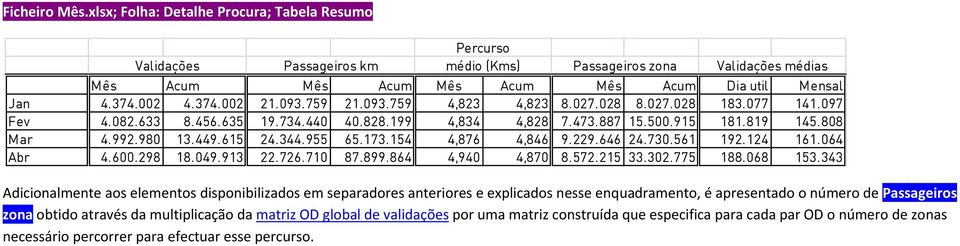 Ficheiro Mês.xlsx; Folha: Detalhe Procura; Tabela Resumo

| | Validações | | Passageiros km | | Percurso médio (Kms) | | Passageiros zona | | Validações médias | |
|---|---|---|---|---|---|---|---|---|---|---|
| | Mês | Acum | Mês | Acum | Mês | Acum | Mês | Acum | Dia util | Mensal |
| Jan | 4.374.002 | 4.374.002 | 21.093.759 | 21.093.759 | 4,823 | 4,823 | 8.027.028 | 8.027.028 | 183.077 | 141.097 |
| Fev | 4.082.633 | 8.456.635 | 19.734.440 | 40.828.199 | 4,834 | 4,828 | 7.473.887 | 15.500.915 | 181.819 | 145.808 |
| Mar | 4.992.980 | 13.449.615 | 24.344.955 | 65.173.154 | 4,876 | 4,846 | 9.229.646 | 24.730.561 | 192.124 | 161.064 |
| Abr | 4.600.298 | 18.049.913 | 22.726.710 | 87.899.864 | 4,940 | 4,870 | 8.572.215 | 33.302.775 | 188.068 | 153.343 |

Adicionalmente aos elementos disponibilizados em separadores anteriores e explicados nesse enquadramento, é apresentado o número de Passageiros zona obtido através da multiplicação da matriz OD global de validações por uma matriz construída que especifica para cada par OD o número de zonas necessário percorrer para efectuar esse percurso.